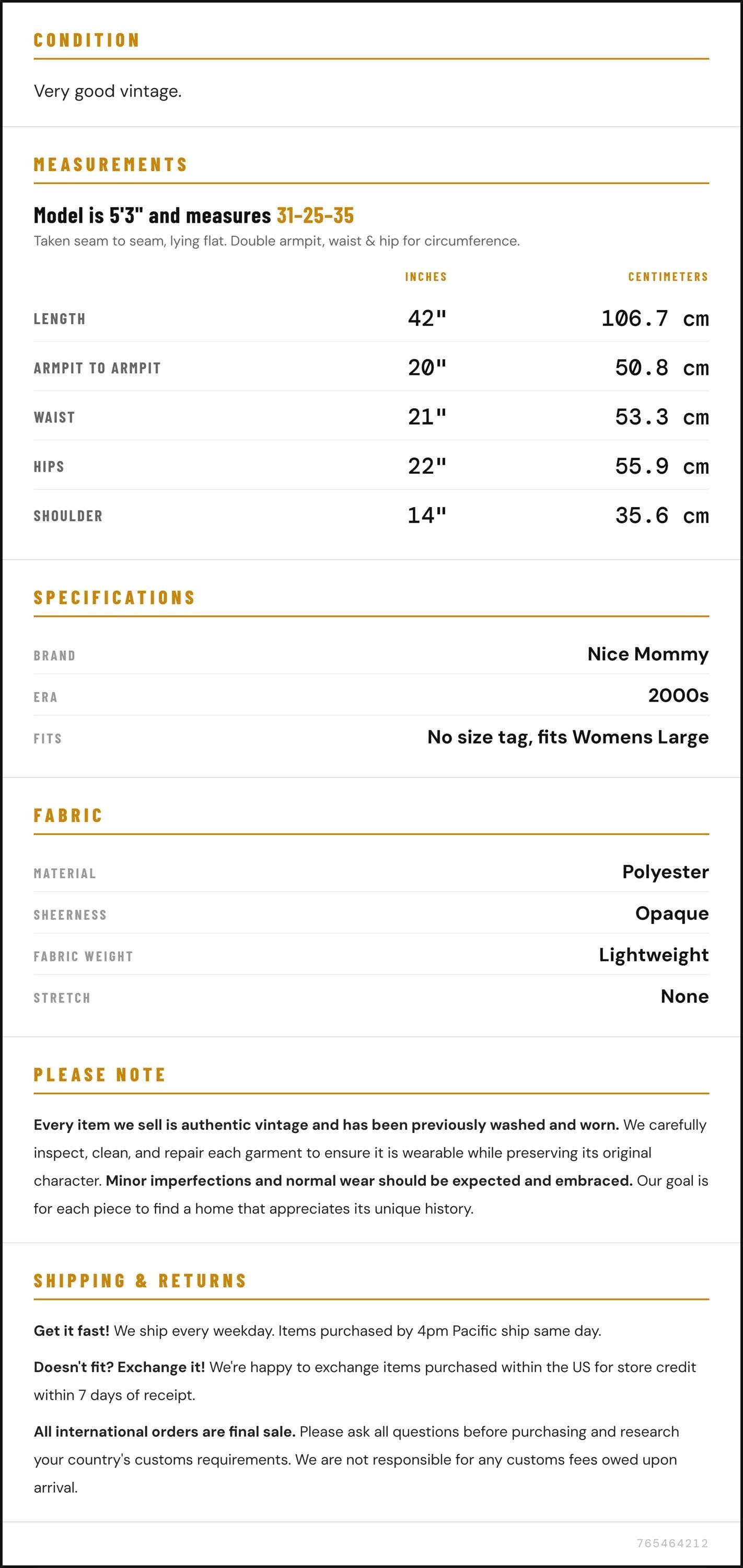 CONDITION

Very good vintage.

MEASUREMENTS

Model is 5'3" and measures 31-25-35

Taken seam to seam, lying flat. Double armpit, waist & hip for circumference.

|  | INCHES | CENTIMETERS |
|---|---|---|
| LENGTH | 42" | 106.7 cm |
| ARMPIT TO ARMPIT | 20" | 50.8 cm |
| WAIST | 21" | 53.3 cm |
| HIPS | 22" | 55.9 cm |
| SHOULDER | 14" | 35.6 cm |

SPECIFICATIONS

BRAND
Nice Mommy

ERA
2000s

FITS
No size tag, fits Womens Large

FABRIC

MATERIAL
Polyester

SHEERNESS
Opaque

FABRIC WEIGHT
Lightweight

STRETCH
None

PLEASE NOTE

Every item we sell is authentic vintage and has been previously washed and worn. We carefully inspect, clean, and repair each garment to ensure it is wearable while preserving its original character. Minor imperfections and normal wear should be expected and embraced. Our goal is for each piece to find a home that appreciates its unique history.

SHIPPING & RETURNS

Get it fast! We ship every weekday. Items purchased by 4pm Pacific ship same day.

Doesn't fit? Exchange it! We're happy to exchange items purchased within the US for store credit within 7 days of receipt.

All international orders are final sale. Please ask all questions before purchasing and research your country's customs requirements. We are not responsible for any customs fees owed upon arrival.

765464212